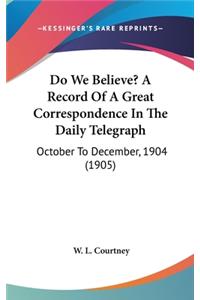 —KESSINGER'S RARE REPRINTS—

Do We Believe? A Record Of A Great Correspondence In The Daily Telegraph

October To December, 1904 (1905)

W. L. Courtney